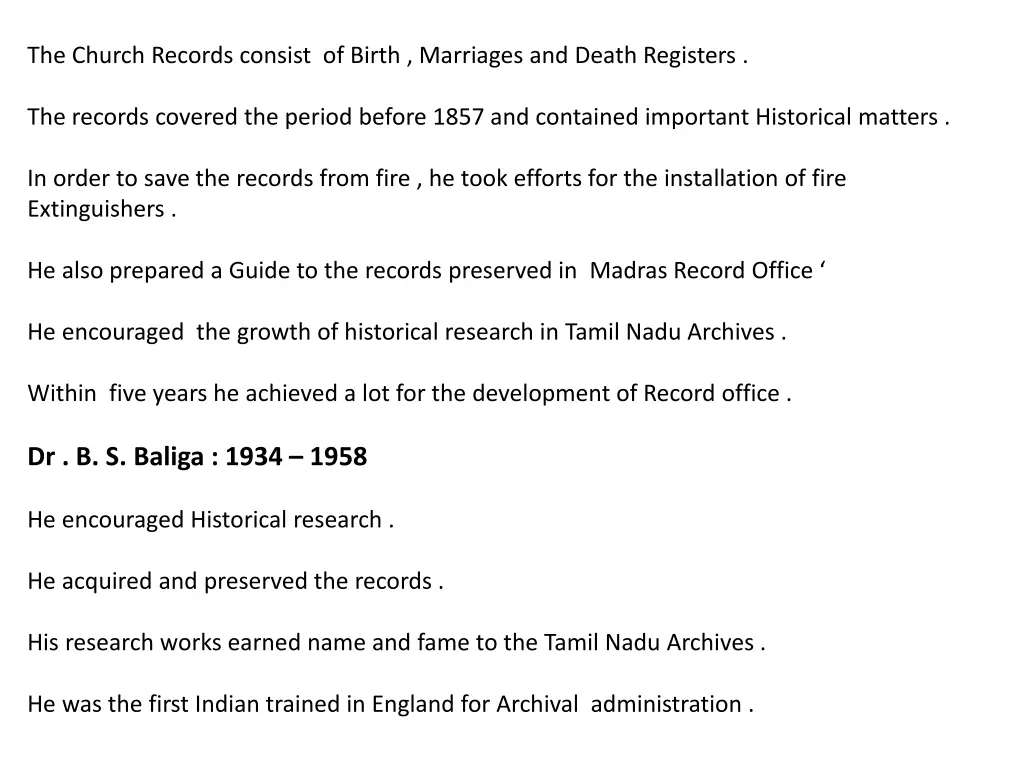 The Church Records consist of Birth , Marriages and Death Registers .

The records covered the period before 1857 and contained important Historical matters .

In order to save the records from fire , he took efforts for the installation of fire Extinguishers .

He also prepared a Guide to the records preserved in Madras Record Office ‘

He encouraged the growth of historical research in Tamil Nadu Archives .

Within five years he achieved a lot for the development of Record office .

Dr . B. S. Baliga : 1934 – 1958

He encouraged Historical research .

He acquired and preserved the records .

His research works earned name and fame to the Tamil Nadu Archives .

He was the first Indian trained in England for Archival administration .